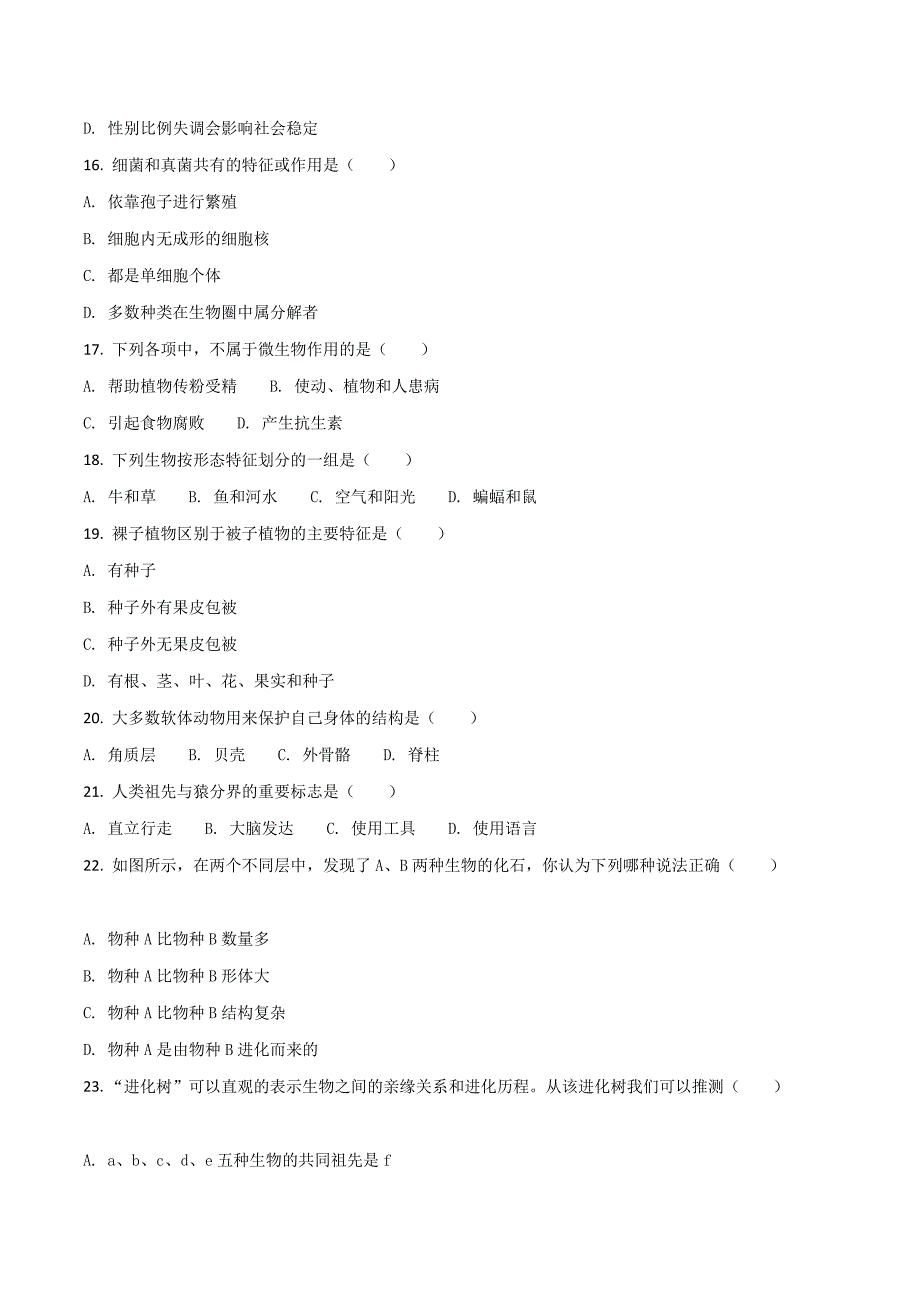 D. 性别比例失调会影响社会稳定

16. 细菌和真菌共有的特征或作用是（　　）

A. 依靠孢子进行繁殖

B. 细胞内无成形的细胞核

C. 都是单细胞个体

D. 多数种类在生物圈中属分解者

17. 下列各项中，不属于微生物作用的是（　　）

A. 帮助植物传粉受精　　B. 使动、植物和人患病

C. 引起食物腐败　　D. 产生抗生素

18. 下列生物按形态特征划分的一组是（　　）

A. 牛和草　　B. 鱼和河水　　C. 空气和阳光　　D. 蝙蝠和鼠

19. 裸子植物区别于被子植物的主要特征是（　　）

A. 有种子

B. 种子外有果皮包被

C. 种子外无果皮包被

D. 有根、茎、叶、花、果实和种子

20. 大多数软体动物用来保护自己身体的结构是（　　）

A. 角质层　　B. 贝壳　　C. 外骨骼　　D. 脊柱

21. 人类祖先与猿分界的重要标志是（　　）

A. 直立行走　　B. 大脑发达　　C. 使用工具　　D. 使用语言

22. 如图所示，在两个不同层中，发现了 A、B 两种生物的化石，你认为下列哪种说法正确（　　）

A. 物种 A 比物种 B 数量多

B. 物种 A 比物种 B 形体大

C. 物种 A 比物种 B 结构复杂

D. 物种 A 是由物种 B 进化而来的

23. “进化树”可以直观的表示生物之间的亲缘关系和进化历程。从该进化树我们可以推测（　　）

A. a、b、c、d、e 五种生物的共同祖先是 f